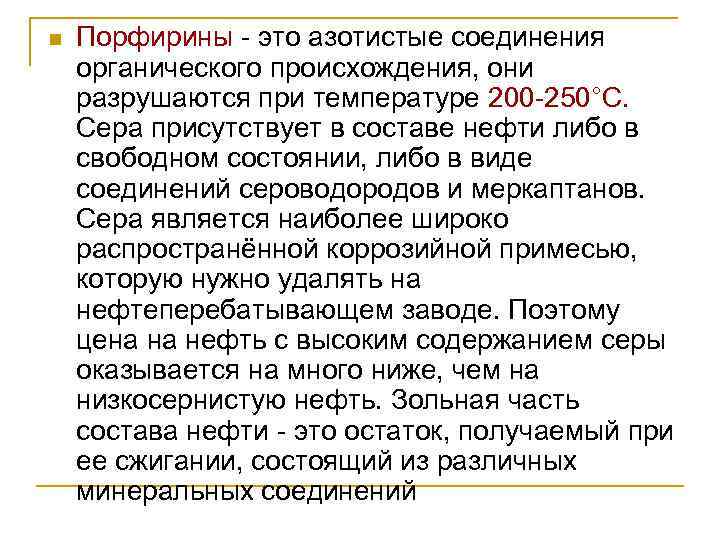 Порфирины - это азотистые соединения органического происхождения, они разрушаются при температуре 200-250°С. Сера присутствует в составе нефти либо в свободном состоянии, либо в виде соединений сероводородов и меркаптанов. Сера является наиболее широко распространённой коррозийной примесью, которую нужно удалять на нефтеперебатывающем заводе. Поэтому цена на нефть с высоким содержанием серы оказывается на много ниже, чем на низкосернистую нефть. Зольная часть состава нефти - это остаток, получаемый при ее сжигании, состоящий из различных минеральных соединений